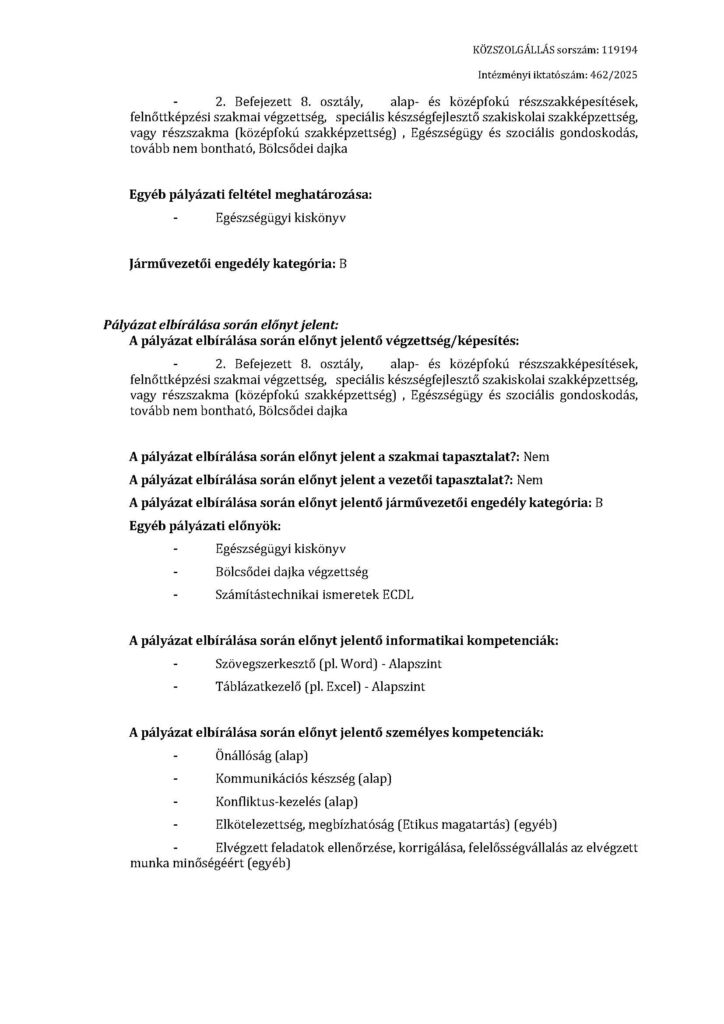 KÖZSZOLGÁLLÁS sorszám: 119194

Intézményi iktatószám: 462/2025

- 2. Befejezett 8. osztály, alap- és középfokú részszakképesítések, felnőttképzési szakmai végzettség, speciális készségfejlesztő szakiskolai szakképzettség, vagy részszakma (középfokú szakképzettség) , Egészségügy és szociális gondoskodás, tovább nem bontható, Bölcsődei dajka

Egyéb pályázati feltétel meghatározása:

- Egészségügyi kiskönyv

Járművezetői engedély kategória: B

Pályázat elbírálása során előnyt jelent:
A pályázat elbírálása során előnyt jelentő végzettség/képesítés:

- 2. Befejezett 8. osztály, alap- és középfokú részszakképesítések, felnőttképzési szakmai végzettség, speciális készségfejlesztő szakiskolai szakképzettség, vagy részszakma (középfokú szakképzettség) , Egészségügy és szociális gondoskodás, tovább nem bontható, Bölcsődei dajka

A pályázat elbírálása során előnyt jelent a szakmai tapasztalat?: Nem

A pályázat elbírálása során előnyt jelent a vezetői tapasztalat?: Nem

A pályázat elbírálása során előnyt jelentő járművezetői engedély kategória: B

Egyéb pályázati előnyök:

- Egészségügyi kiskönyv
- Bölcsődei dajka végzettség
- Számítástechnikai ismeretek ECDL

A pályázat elbírálása során előnyt jelentő informatikai kompetenciák:

- Szövegszerkesztő (pl. Word) - Alapszint
- Táblázatkezelő (pl. Excel) - Alapszint

A pályázat elbírálása során előnyt jelentő személyes kompetenciák:

- Önállóság (alap)
- Kommunikációs készség (alap)
- Konfliktus-kezelés (alap)
- Elkötelezettség, megbízhatóság (Etikus magatartás) (egyéb)
- Elvégzett feladatok ellenőrzése, korrigálása, felelősségvállalás az elvégzett munka minőségéért (egyéb)